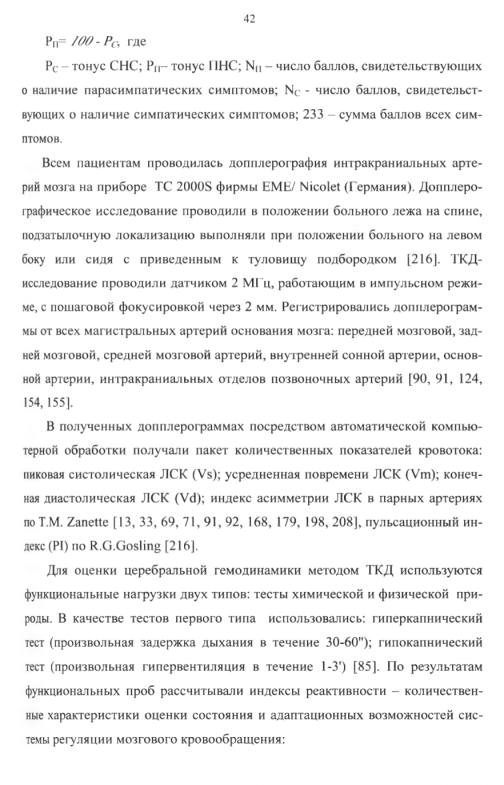 42

$P_П = 100 - P_C$, где

$P_C$ – тонус СНС; $P_П$– тонус ПНС; $N_П$ – число баллов, свидетельствующих о наличие парасимпатических симптомов; $N_C$ - число баллов, свидетельствующих о наличие симпатических симптомов; 233 – сумма баллов всех симптомов.

Всем пациентам проводилась допплерография интракраниальных артерий мозга на приборе TC 2000S фирмы EME/ Nicolet (Германия). Допплерографическое исследование проводили в положении больного лежа на спине, подзатылочную локализацию выполняли при положении больного на левом боку или сидя с приведенным к туловищу подбородком [216]. ТКД-исследование проводили датчиком 2 МГц, работающим в импульсном режиме, с пошаговой фокусировкой через 2 мм. Регистрировались допплерограммы от всех магистральных артерий основания мозга: передней мозговой, задней мозговой, средней мозговой артерий, внутренней сонной артерии, основной артерии, интракраниальных отделов позвоночных артерий [90, 91, 124, 154, 155].

В полученных допплерограммах посредством автоматической компьютерной обработки получали пакет количественных показателей кровотока: пиковая систолическая ЛСК (Vs); усредненная повремени ЛСК (Vm); конечная диастолическая ЛСК (Vd); индекс асимметрии ЛСК в парных артериях по T.M. Zanette [13, 33, 69, 71, 91, 92, 168, 179, 198, 208], пульсационный индекс (PI) по R.G.Gosling [216].

Для оценки церебральной гемодинамики методом ТКД используются функциональные нагрузки двух типов: тесты химической и физической природы. В качестве тестов первого типа использовались: гиперкапнический тест (произвольная задержка дыхания в течение 30-60"); гипокапнический тест (произвольная гипервентиляция в течение 1-3') [85]. По результатам функциональных проб рассчитывали индексы реактивности – количественные характеристики оценки состояния и адаптационных возможностей системы регуляции мозгового кровообращения: